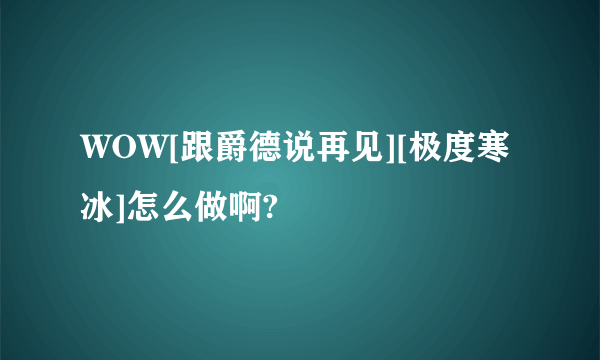 WOW[跟爵德说再见][极度寒冰]怎么做啊?